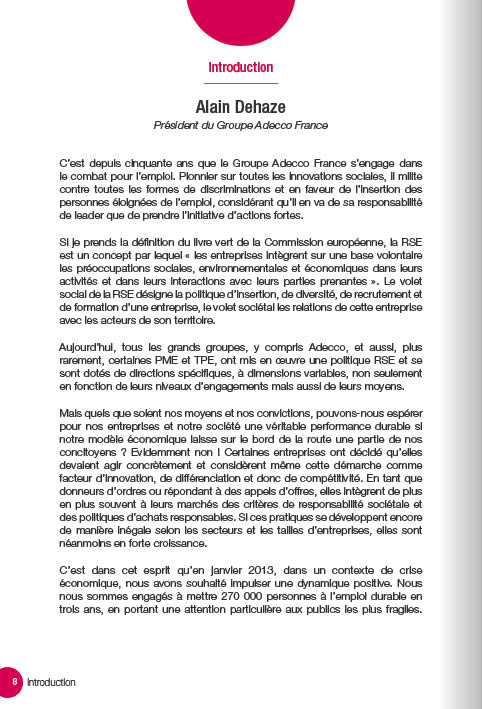 Introduction

Alain Dehaze

Président du Groupe Adecco France

C'est depuis cinquante ans que le Groupe Adecco France s'engage dans le combat pour l'emploi. Pionnier sur toutes les innovations sociales, il milite contre toutes les formes de discriminations et en faveur de l'insertion des personnes éloignées de l'emploi, considérant qu'il en va de sa responsabilité de leader que de prendre l'initiative d'actions fortes.

Si je prends la définition du livre vert de la Commission européenne, la RSE est un concept par lequel « les entreprises intègrent sur une base volontaire les préoccupations sociales, environnementales et économiques dans leurs activités et dans leurs interactions avec leurs parties prenantes ». Le volet social de la RSE désigne la politique d'insertion, de diversité, de recrutement et de formation d'une entreprise, le volet sociétal les relations de cette entreprise avec les acteurs de son territoire.

Aujourd'hui, tous les grands groupes, y compris Adecco, et aussi, plus rarement, certaines PME et TPE, ont mis en œuvre une politique RSE et se sont dotés de directions spécifiques, à dimensions variables, non seulement en fonction de leurs niveaux d'engagements mais aussi de leurs moyens.

Mais quels que soient nos moyens et nos convictions, pouvons-nous espérer pour nos entreprises et notre société une véritable performance durable si notre modèle économique laisse sur le bord de la route une partie de nos concitoyens ? Evidemment non ! Certaines entreprises ont décidé qu'elles devaient agir concrètement et considèrent même cette démarche comme facteur d'innovation, de différenciation et donc de compétitivité. En tant que donneurs d'ordres ou répondant à des appels d'offres, elles intègrent de plus en plus souvent à leurs marchés des critères de responsabilité sociétale et des politiques d'achats responsables. Si ces pratiques se développent encore de manière inégale selon les secteurs et les tailles d'entreprises, elles sont néanmoins en forte croissance.

C'est dans cet esprit qu'en janvier 2013, dans un contexte de crise économique, nous avons souhaité impulser une dynamique positive. Nous nous sommes engagés à mettre 270 000 personnes à l'emploi durable en trois ans, en portant une attention particulière aux publics les plus fragiles.

8 Introduction